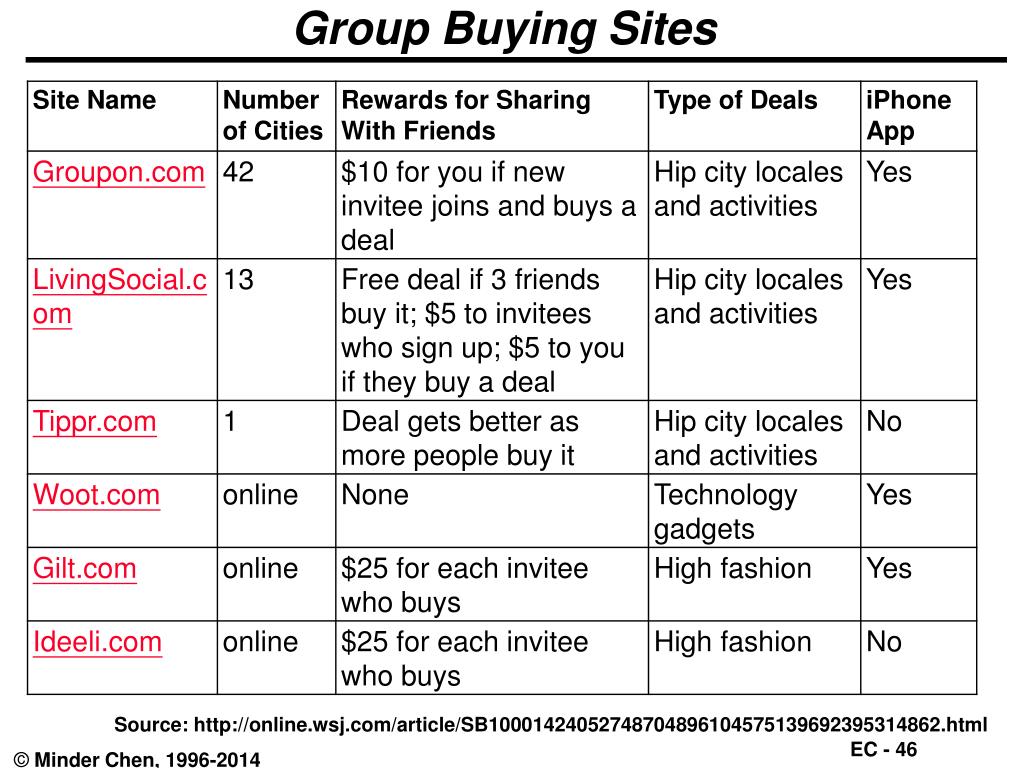 Group Buying Sites

| Site Name | Number of Cities | Rewards for Sharing With Friends | Type of Deals | iPhone App |
|---|---|---|---|---|
| Groupon.com | 42 | \$10 for you if new invitee joins and buys a deal | Hip city locales and activities | Yes |
| LivingSocial.com | 13 | Free deal if 3 friends buy it; \$5 to invitees who sign up; \$5 to you if they buy a deal | Hip city locales and activities | Yes |
| Tippr.com | 1 | Deal gets better as more people buy it | Hip city locales and activities | No |
| Woot.com | online | None | Technology gadgets | Yes |
| Gilt.com | online | \$25 for each invitee who buys | High fashion | Yes |
| Ideeli.com | online | \$25 for each invitee who buys | High fashion | No |

Source: http://online.wsj.com/article/SB10001424052748704896104575139692395314862.html

EC - 46

© Minder Chen, 1996-2014